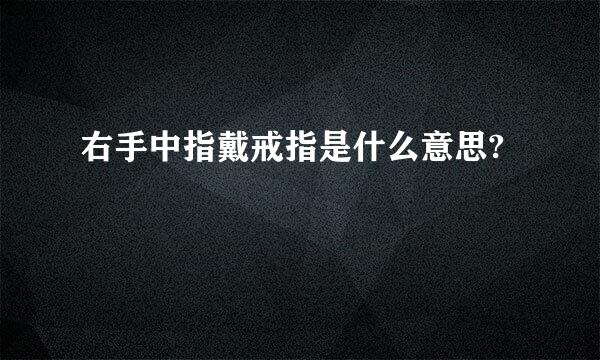 右手中指戴戒指是什么意思?